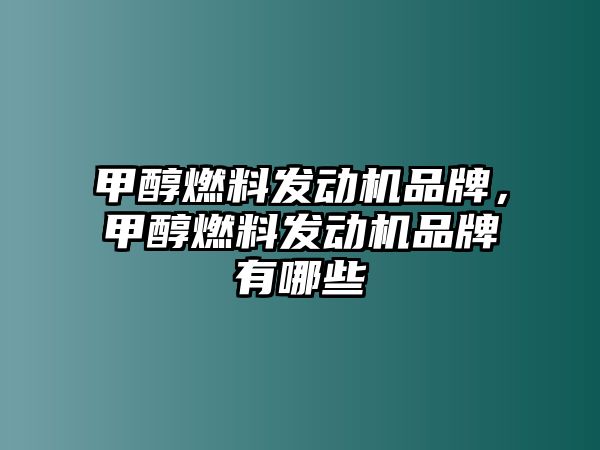 甲醇燃料发动机品牌，甲醇燃料发动机品牌有哪些